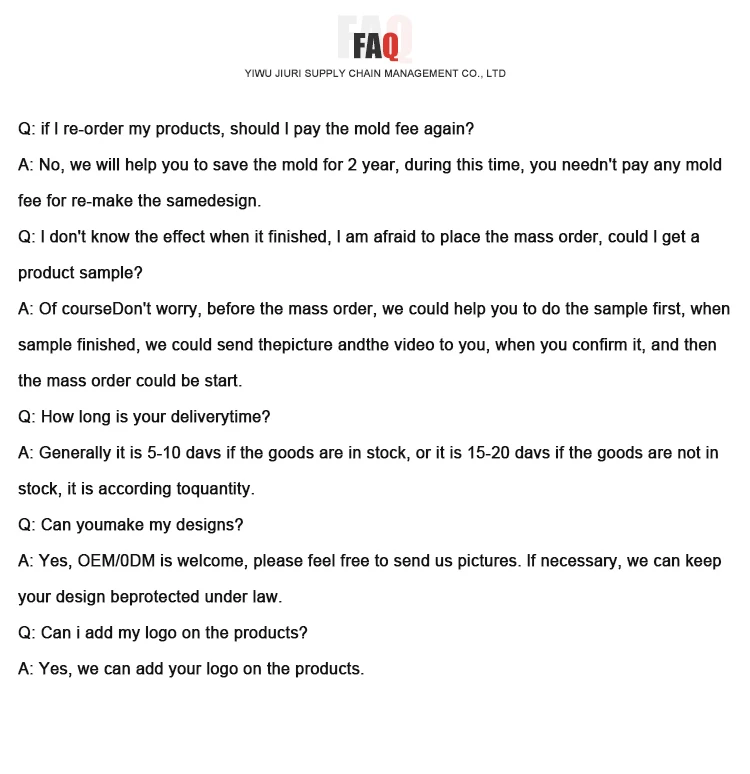 FAQ
YIWU JIURI SUPPLY CHAIN MANAGEMENT CO., LTD

Q: if I re-order my products, should I pay the mold fee again?

A: No, we will help you to save the mold for 2 year, during this time, you needn't pay any mold fee for re-make the samedesign.

Q: I don't know the effect when it finished, I am afraid to place the mass order, could I get a product sample?

A: Of courseDon't worry, before the mass order, we could help you to do the sample first, when sample finished, we could send thepicture andthe video to you, when you confirm it, and then the mass order could be start.

Q: How long is your deliverytime?

A: Generally it is 5-10 davs if the goods are in stock, or it is 15-20 davs if the goods are not in stock, it is according toquantity.

Q: Can youmake my designs?

A: Yes, OEM/0DM is welcome, please feel free to send us pictures. If necessary, we can keep your design beprotected under law.

Q: Can i add my logo on the products?

A: Yes, we can add your logo on the products.